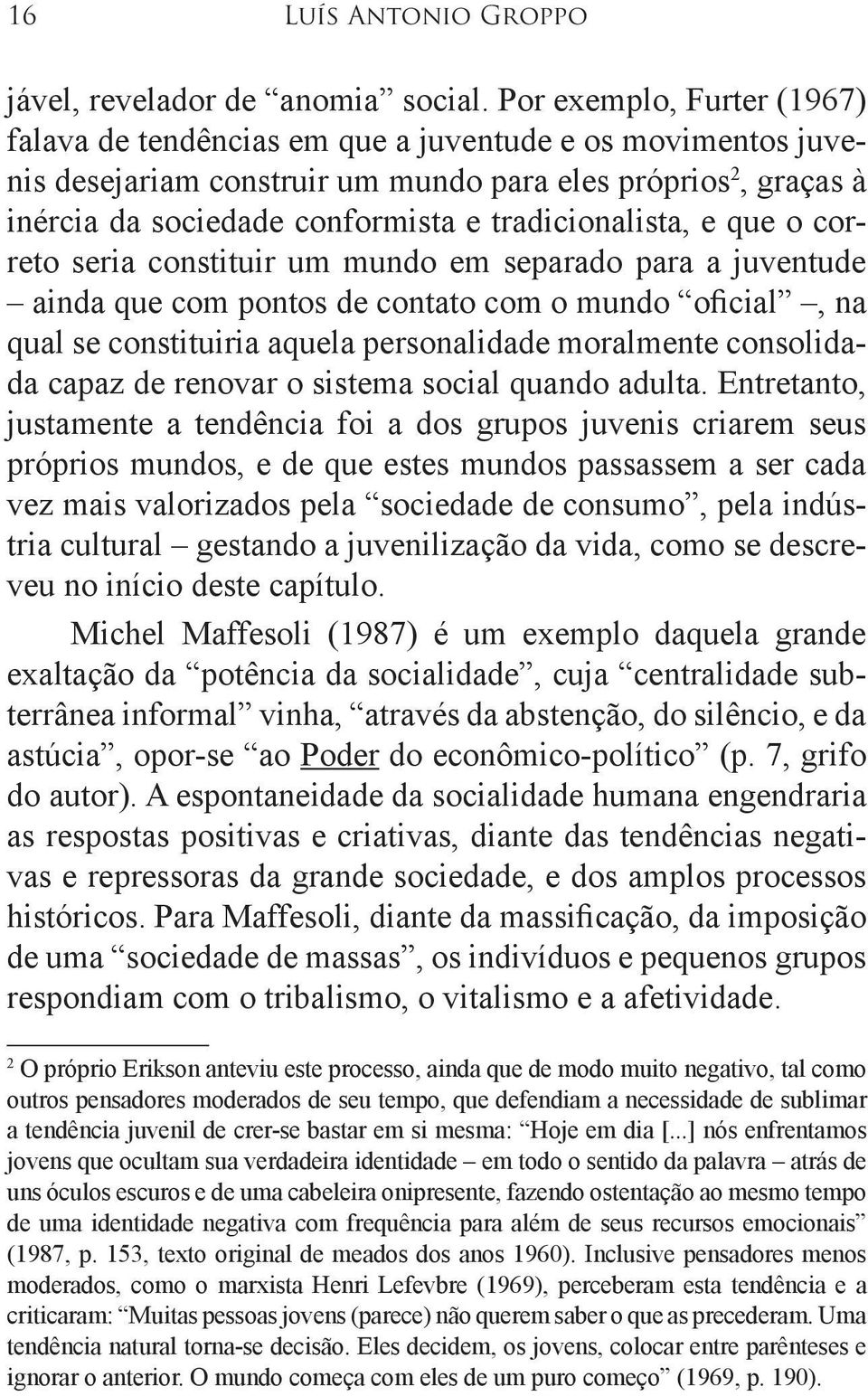 16 Luís Antonio Groppo

jável, revelador de “anomia” social. Por exemplo, Furter (1967) falava de tendências em que a juventude e os movimentos juvenis desejariam construir um mundo para eles próprios$^2$, graças à inércia da sociedade conformista e tradicionalista, e que o correto seria constituir um mundo em separado para a juventude – ainda que com pontos de contato com o mundo “oficial” –, na qual se constituiria aquela personalidade moralmente consolidada capaz de renovar o sistema social quando adulta. Entretanto, justamente a tendência foi a dos grupos juvenis criarem seus próprios mundos, e de que estes mundos passassem a ser cada vez mais valorizados pela “sociedade de consumo”, pela indústria cultural – gestando a juvenilização da vida, como se descreveu no início deste capítulo.

Michel Maffesoli (1987) é um exemplo daquela grande exaltação da “potência da socialidade”, cuja “centralidade subterrânea informal” vinha, “através da abstenção, do silêncio, e da astúcia”, opor-se “ao Poder do econômico-político” (p. 7, grifo do autor). A espontaneidade da socialidade humana engendraria as respostas positivas e criativas, diante das tendências negativas e repressoras da grande sociedade, e dos amplos processos históricos. Para Maffesoli, diante da massificação, da imposição de uma “sociedade de massas”, os indivíduos e pequenos grupos respondiam com o tribalismo, o vitalismo e a afetividade.

$^2$ O próprio Erikson anteviu este processo, ainda que de modo muito negativo, tal como outros pensadores moderados de seu tempo, que defendiam a necessidade de sublimar a tendência juvenil de crer-se bastar em si mesma: “Hoje em dia [...] nós enfrentamos jovens que ocultam sua verdadeira identidade – em todo o sentido da palavra – atrás de uns óculos escuros e de uma cabeleira onipresente, fazendo ostentação ao mesmo tempo de uma identidade negativa com frequência para além de seus recursos emocionais” (1987, p. 153, texto original de meados dos anos 1960). Inclusive pensadores menos moderados, como o marxista Henri Lefevbre (1969), perceberam esta tendência e a criticaram: “Muitas pessoas jovens (parece) não querem saber o que as precederam. Uma tendência natural torna-se decisão. Eles decidem, os jovens, colocar entre parênteses e ignorar o anterior. O mundo começa com eles de um puro começo” (1969, p. 190).